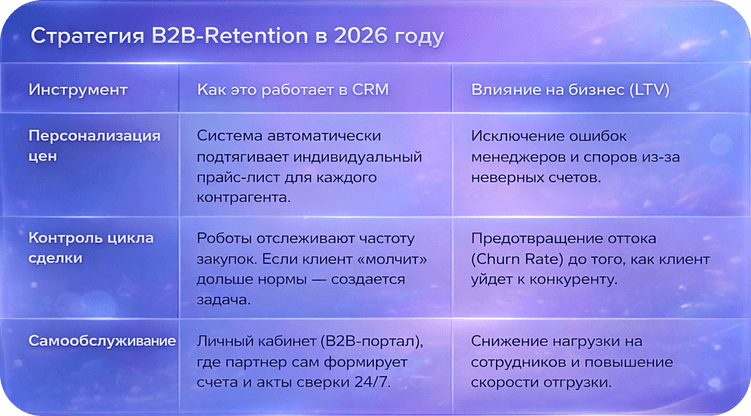 Стратегия B2B-Retention в 2026 году

| Инструмент | Как это работает в CRM | Влияние на бизнес (LTV) |
|---|---|---|
| Персонализация цен | Система автоматически подтягивает индивидуальный прайс-лист для каждого контрагента. | Исключение ошибок менеджеров и споров из-за неверных счетов. |
| Контроль цикла сделки | Роботы отслеживают частоту закупок. Если клиент «молчит» дольше нормы — создается задача. | Предотвращение оттока (Churn Rate) до того, как клиент уйдет к конкуренту. |
| Самообслуживание | Личный кабинет (B2B-портал), где партнер сам формирует счета и акты сверки 24/7. | Снижение нагрузки на сотрудников и повышение скорости отгрузки. |